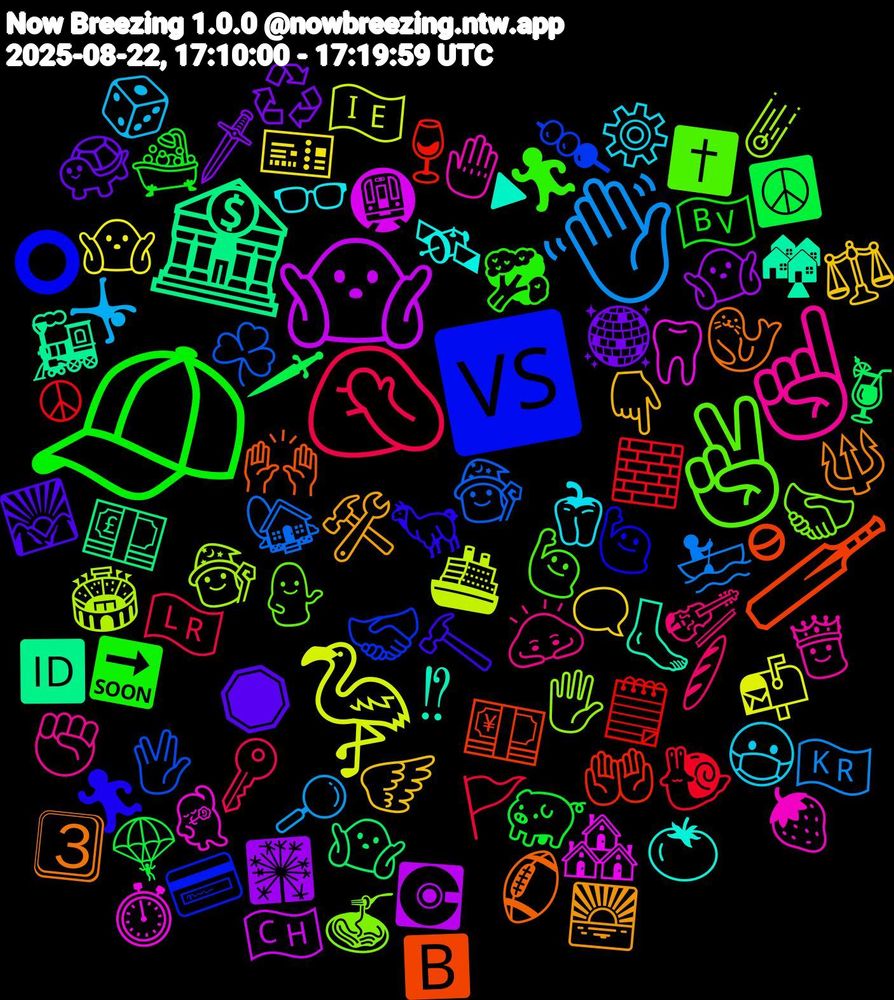 Now Breezing 1.0.0 @nowbreezing.ntw.app
2025-08-22, 17:10:00 - 17:19:59 UTC

IE
BV
VS
LR
ID
SOON
!?
KR
3
CH
B